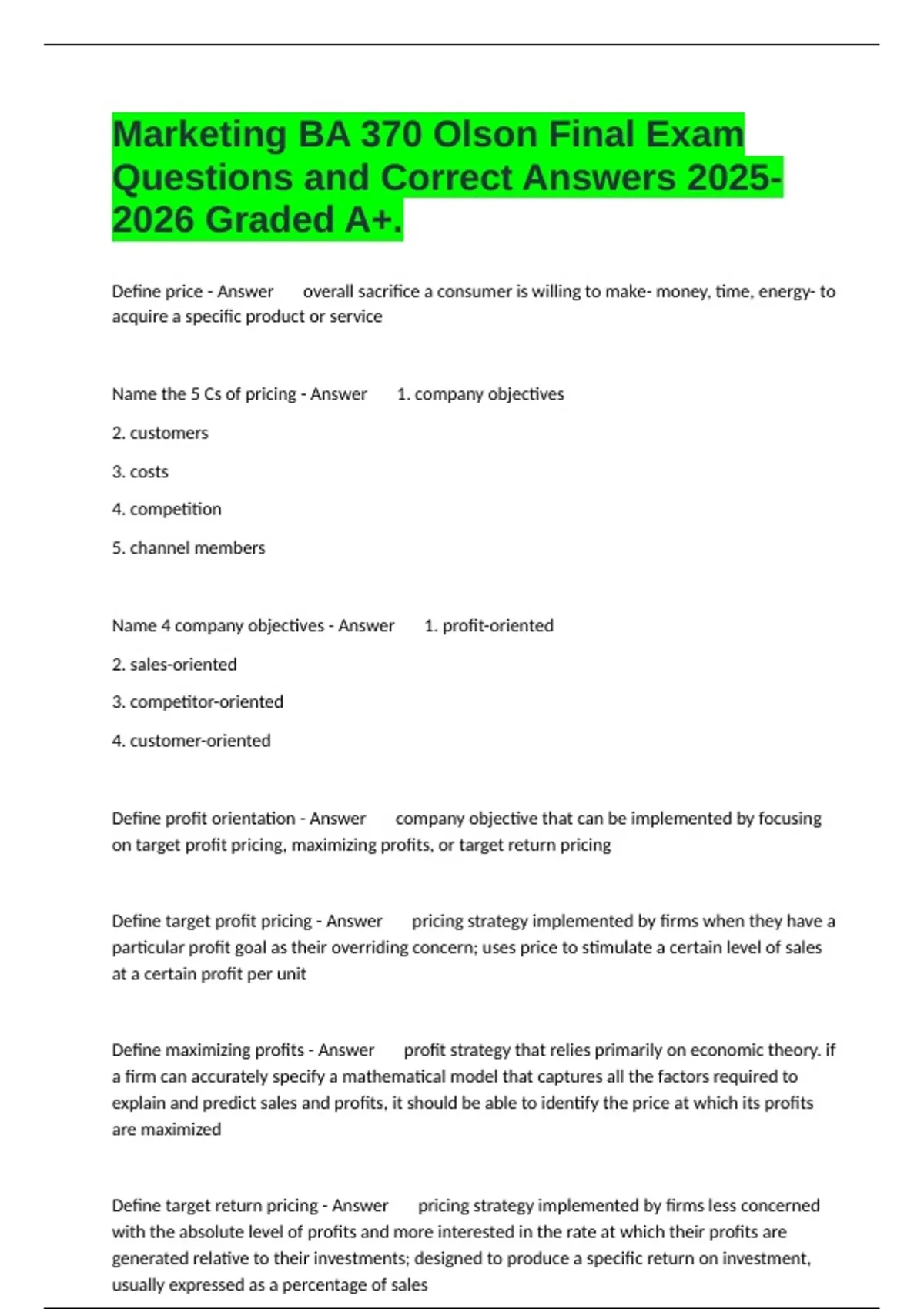 Marketing BA 370 Olson Final Exam Questions and Correct Answers 2025-2026 Graded A+.

Define price - Answer overall sacrifice a consumer is willing to make- money, time, energy- to acquire a specific product or service

Name the 5 Cs of pricing - Answer 1. company objectives

2. customers

3. costs

4. competition

5. channel members

Name 4 company objectives - Answer 1. profit-oriented

2. sales-oriented

3. competitor-oriented

4. customer-oriented

Define profit orientation - Answer company objective that can be implemented by focusing on target profit pricing, maximizing profits, or target return pricing

Define target profit pricing - Answer pricing strategy implemented by firms when they have a particular profit goal as their overriding concern; uses price to stimulate a certain level of sales at a certain profit per unit

Define maximizing profits - Answer profit strategy that relies primarily on economic theory. if a firm can accurately specify a mathematical model that captures all the factors required to explain and predict sales and profits, it should be able to identify the price at which its profits are maximized

Define target return pricing - Answer pricing strategy implemented by firms less concerned with the absolute level of profits and more interested in the rate at which their profits are generated relative to their investments; designed to produce a specific return on investment, usually expressed as a percentage of sales